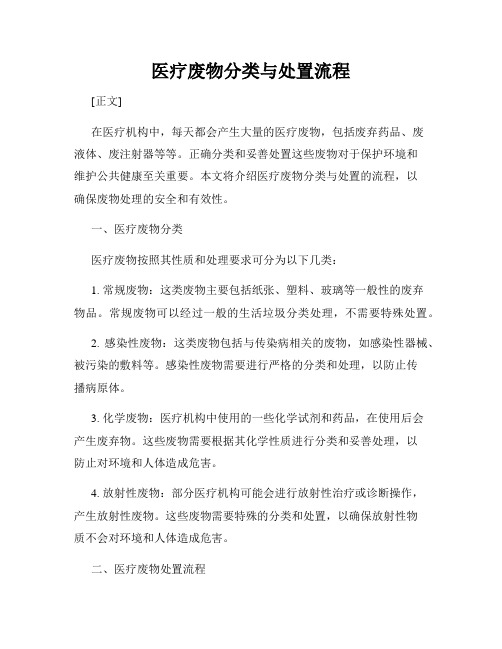 医疗废物分类与处置流程

[正文]

在医疗机构中，每天都会产生大量的医疗废物，包括废弃药品、废液体、废注射器等等。正确分类和妥善处置这些废物对于保护环境和维护公共健康至关重要。本文将介绍医疗废物分类与处置的流程，以确保废物处理的安全和有效性。

一、医疗废物分类

医疗废物按照其性质和处理要求可分为以下几类：

1. 常规废物：这类废物主要包括纸张、塑料、玻璃等一般性的废弃物品。常规废物可以经过一般的生活垃圾分类处理，不需要特殊处置。

2. 感染性废物：这类废物包括与传染病相关的废物，如感染性器械、被污染的敷料等。感染性废物需要进行严格的分类和处理，以防止传播病原体。

3. 化学废物：医疗机构中使用的一些化学试剂和药品，在使用后会产生废弃物。这些废物需要根据其化学性质进行分类和妥善处理，以防止对环境和人体造成危害。

4. 放射性废物：部分医疗机构可能会进行放射性治疗或诊断操作，产生放射性废物。这些废物需要特殊的分类和处置，以确保放射性物质不会对环境和人体造成危害。

二、医疗废物处置流程